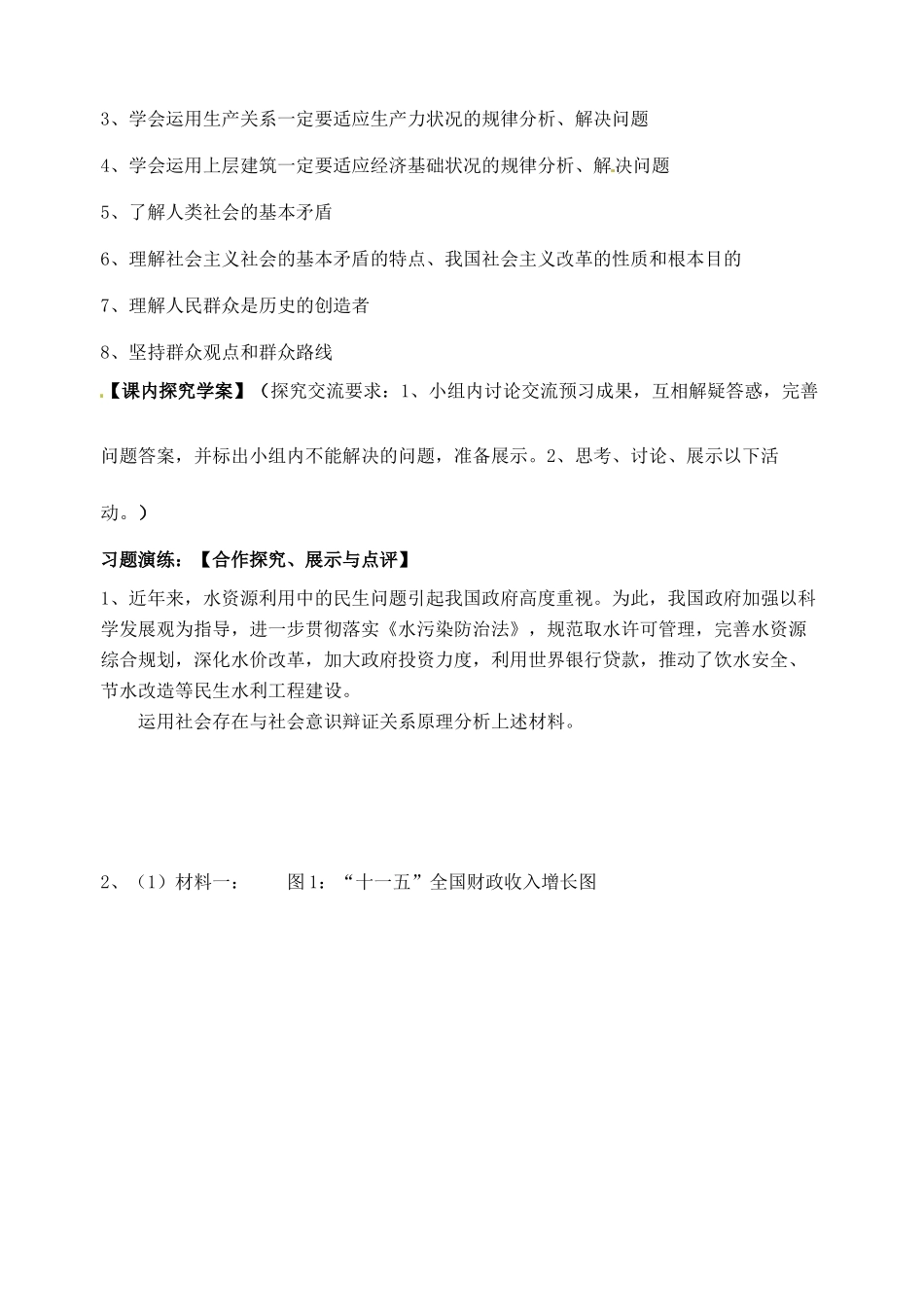 3、学会运用生产关系一定要适应生产力状况的规律分析、解决问题

4、学会运用上层建筑一定要适应经济基础状况的规律分析、解决问题

5、了解人类社会的基本矛盾

6、理解社会主义社会的基本矛盾的特点、我国社会主义改革的性质和根本目的

7、理解人民群众是历史的创造者

8、坚持群众观点和群众路线

【课内探究学案】（探究交流要求：1、小组内讨论交流预习成果，互相解疑答惑，完善问题答案，并标出小组内不能解决的问题，准备展示。2、思考、讨论、展示以下活动。）

习题演练：【合作探究、展示与点评】

1、近年来，水资源利用中的民生问题引起我国政府高度重视。为此，我国政府加强以科学发展观为指导，进一步贯彻落实《水污染防治法》，规范取水许可管理，完善水资源综合规划，深化水价改革，加大政府投资力度，利用世界银行贷款，推动了饮水安全、节水改造等民生水利工程建设。

运用社会存在与社会意识辩证关系原理分析上述材料。

2、（1）材料一：　　图1：“十一五”全国财政收入增长图